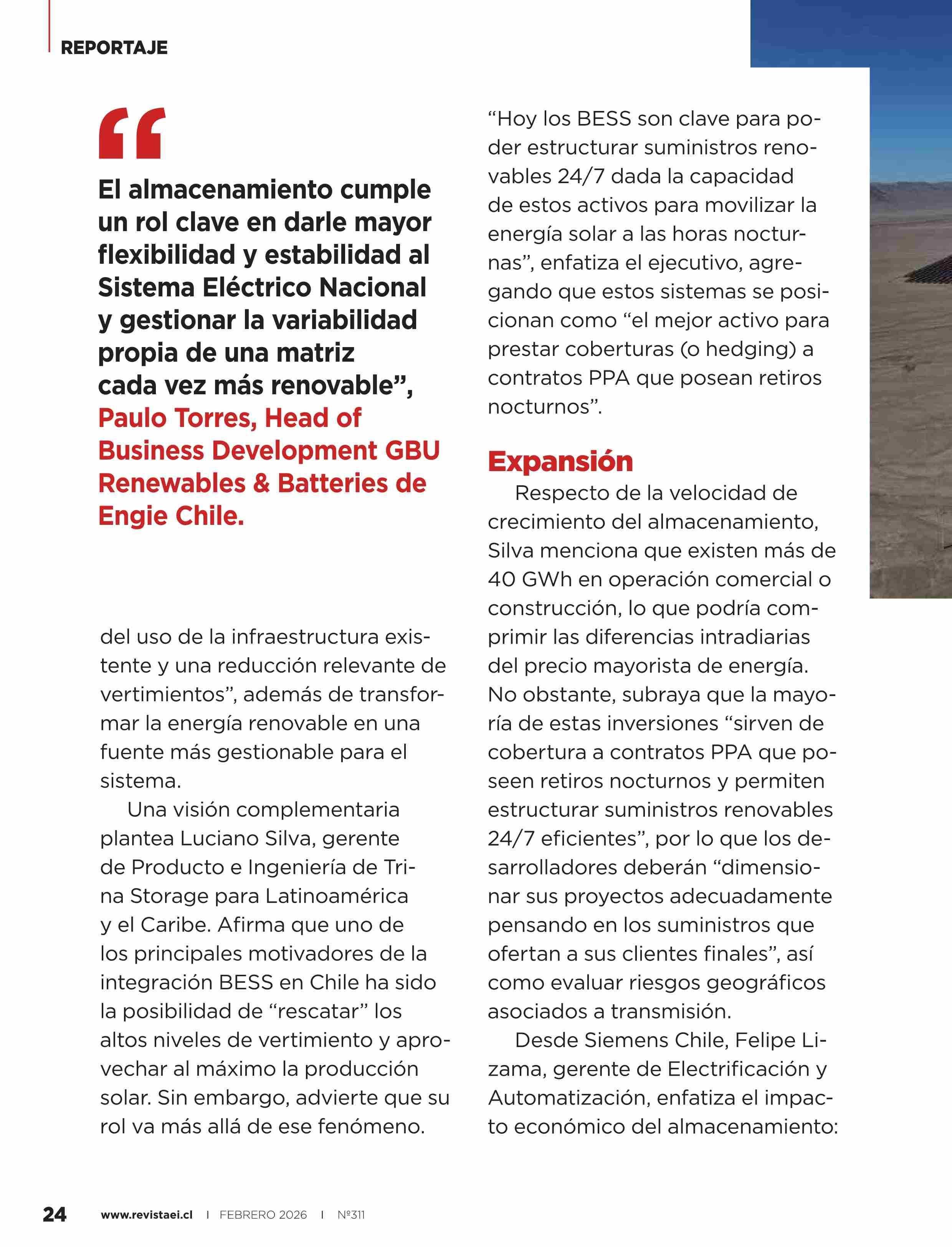 REPORTAJE

“

El almacenamiento cumple un rol clave en darle mayor flexibilidad y estabilidad al Sistema Eléctrico Nacional y gestionar la variabilidad propia de una matriz cada vez más renovable”, Paulo Torres, Head of Business Development GBU Renewables & Batteries de Engie Chile.

del uso de la infraestructura existente y una reducción relevante de vertimientos”, además de transformar la energía renovable en una fuente más gestionable para el sistema.

Una visión complementaria plantea Luciano Silva, gerente de Producto e Ingeniería de Trina Storage para Latinoamérica y el Caribe. Afirma que uno de los principales motivadores de la integración BESS en Chile ha sido la posibilidad de “rescatar” los altos niveles de vertimiento y aprovechar al máximo la producción solar. Sin embargo, advierte que su rol va más allá de ese fenómeno.

“Hoy los BESS son clave para poder estructurar suministros renovables 24/7 dada la capacidad de estos activos para movilizar la energía solar a las horas nocturnas”, enfatiza el ejecutivo, agregando que estos sistemas se posicionan como “el mejor activo para prestar coberturas (o hedging) a contratos PPA que posean retiros nocturnos”.

Expansión

Respecto de la velocidad de crecimiento del almacenamiento, Silva menciona que existen más de 40 GWh en operación comercial o construcción, lo que podría comprimir las diferencias intradiarias del precio mayorista de energía. No obstante, subraya que la mayoría de estas inversiones “sirven de cobertura a contratos PPA que poseen retiros nocturnos y permiten estructurar suministros renovables 24/7 eficientes”, por lo que los desarrolladores deberán “dimensionar sus proyectos adecuadamente pensando en los suministros que ofertan a sus clientes finales”, así como evaluar riesgos geográficos asociados a transmisión.

Desde Siemens Chile, Felipe Lizama, gerente de Electrificación y Automatización, enfatiza el impacto económico del almacenamiento:

24 www.revistaei.cl | FEBRERO 2026 | Nº311